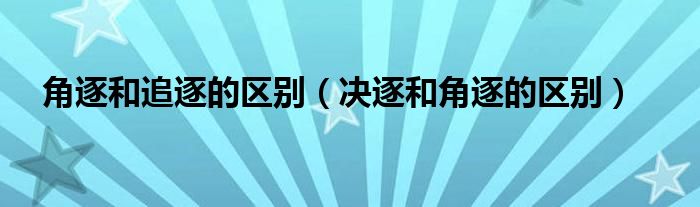 角逐和追逐的区别（决逐和角逐的区别）